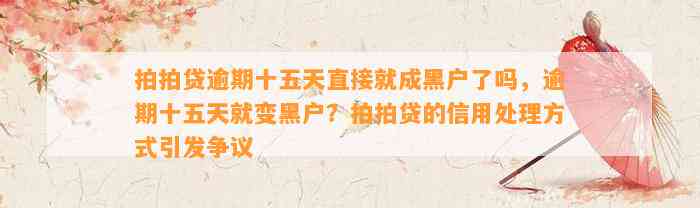 拍拍贷逾期十五天直接就成黑户了吗，逾期十五天就变黑户？拍拍贷的信用处理方式引发争议